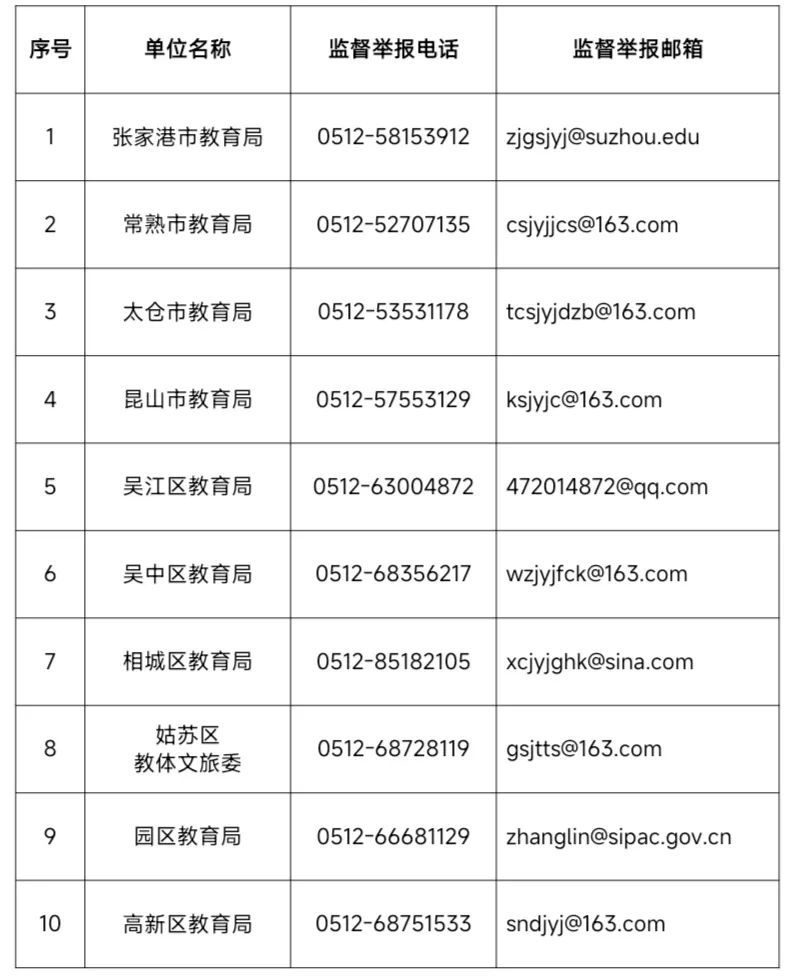 | 序号 | 单位名称 | 监督举报电话 | 监督举报邮箱 |
|---|---|---|---|
| 1 | 张家港市教育局 | 0512-58153912 | zjgsjyj@suzhou.edu |
| 2 | 常熟市教育局 | 0512-52707135 | csjyjjcs@163.com |
| 3 | 太仓市教育局 | 0512-53531178 | tcsjyjdzb@163.com |
| 4 | 昆山市教育局 | 0512-57553129 | ksjyjc@163.com |
| 5 | 吴江区教育局 | 0512-63004872 | 472014872@qq.com |
| 6 | 吴中区教育局 | 0512-68356217 | wzjyjfck@163.com |
| 7 | 相城区教育局 | 0512-85182105 | xcjyjghk@sina.com |
| 8 | 姑苏区 教体文旅委 | 0512-68728119 | gsjtts@163.com |
| 9 | 园区教育局 | 0512-66681129 | zhanglin@sipac.gov.cn |
| 10 | 高新区教育局 | 0512-68751533 | sndjyj@163.com |